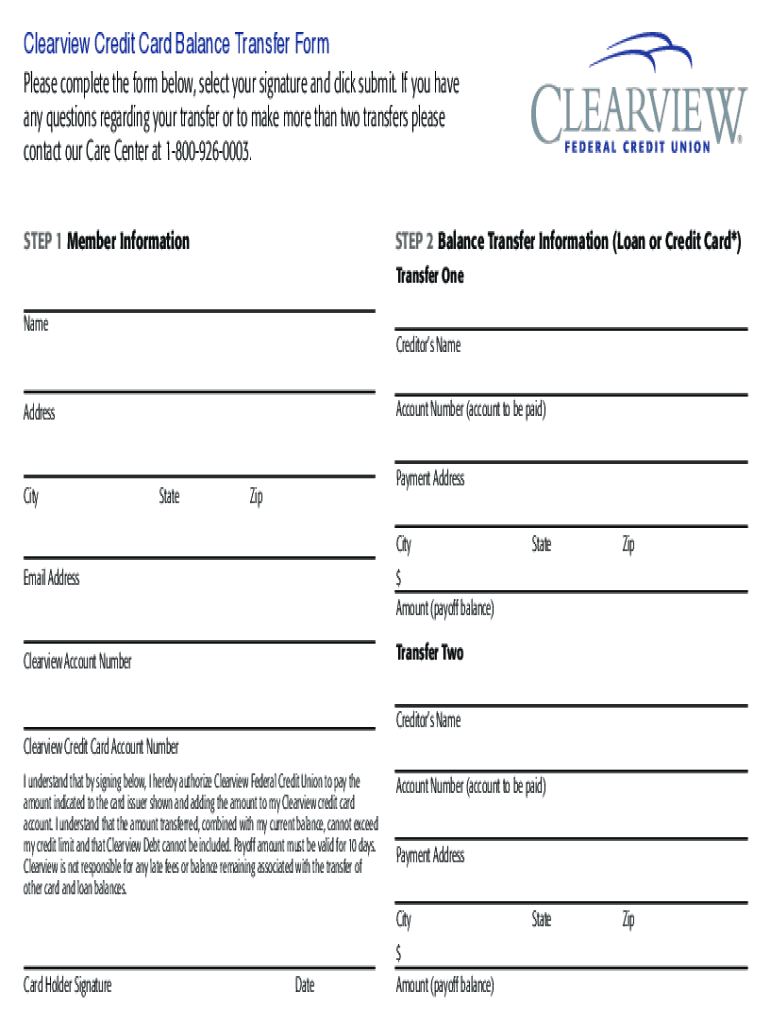 Clearview Credit Card Balance Transfer Form

Please complete the form below, select your signature and click submit. If you have any questions regarding your transfer or to make more than two transfers please contact our Care Center at 1-800-926-0003.

CLEARVIEW
FEDERAL CREDIT UNION

STEP 1 Member Information

Name

Address

City State Zip

Email Address

Clearview Account Number

Clearview Credit Card Account Number

I understand that by signing below, I hereby authorize Clearview Federal Credit Union to pay the amount indicated to the card issuer shown and adding the amount to my Clearview credit card account. I understand that the amount transferred, combined with my current balance, cannot exceed my credit limit and that Clearview Debt cannot be included. Payoff amount must be valid for 10 days. Clearview is not responsible for any late fees or balance remaining associated with the transfer of other card and loan balances.

Card Holder Signature Date

STEP 2 Balance Transfer Information (Loan or Credit Card*)

Transfer One

Creditor's Name

Account Number (account to be paid)

Payment Address

City State Zip

$

Amount (payoff balance)

Transfer Two

Creditor's Name

Account Number (account to be paid)

Payment Address

City State Zip

$

Amount (payoff balance)